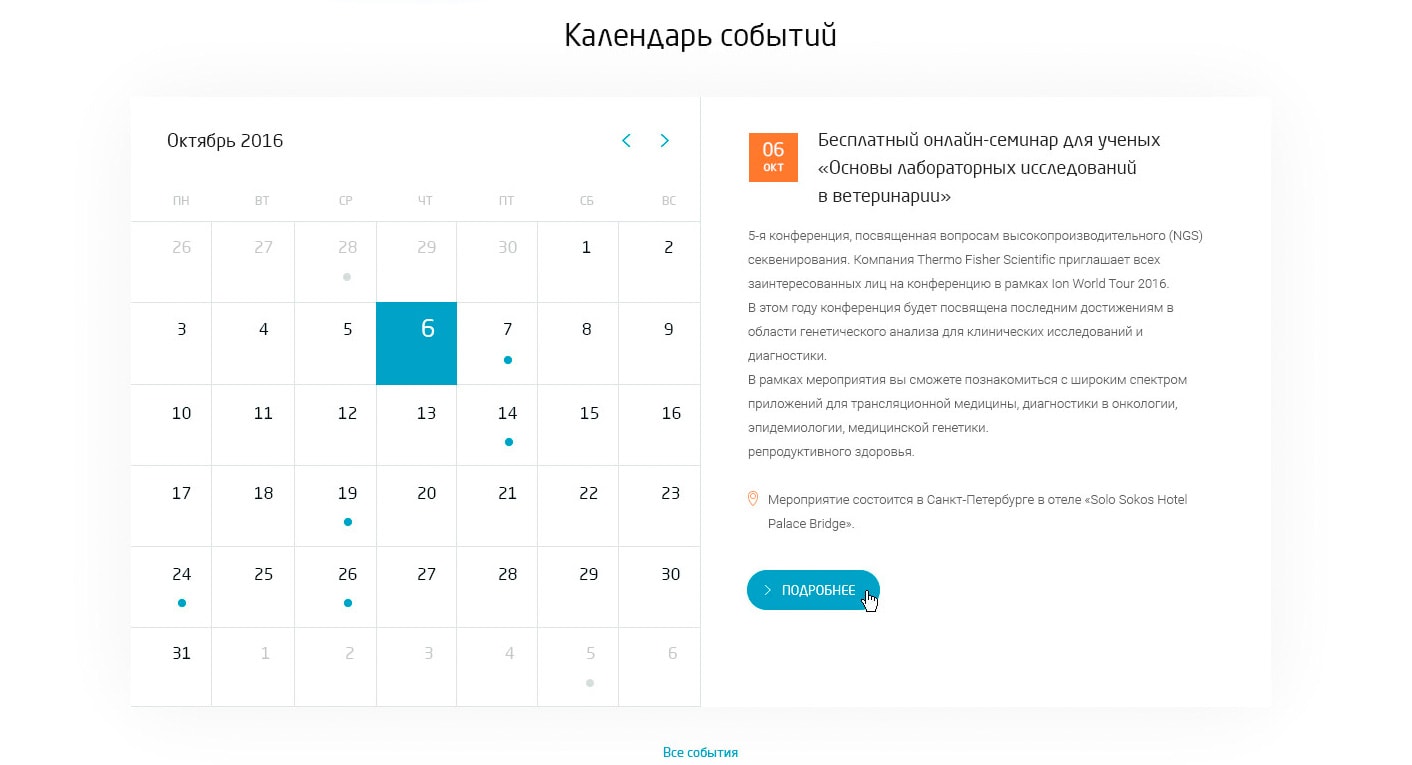 Календарь событий

Октябрь 2016

| ПН | ВТ | СР | ЧТ | ПТ | СБ | ВС |
|---|---|---|---|---|---|---|
| 26 | 27 | 28 | 29 | 30 | 1 | 2 |
| 3 | 4 | 5 | 6 | 7 | 8 | 9 |
| 10 | 11 | 12 | 13 | 14 | 15 | 16 |
| 17 | 18 | 19 | 20 | 21 | 22 | 23 |
| 24 | 25 | 26 | 27 | 28 | 29 | 30 |
| 31 | 1 | 2 | 3 | 4 | 5 | 6 |

06 ОКТ

Бесплатный онлайн-семинар для ученых «Основы лабораторных исследований в ветеринарии»

5-я конференция, посвященная вопросам высокопроизводительного (NGS) секвенирования. Компания Thermo Fisher Scientific приглашает всех заинтересованных лиц на конференцию в рамках Ion World Tour 2016.
В этом году конференция будет посвящена последним достижениям в области генетического анализа для клинических исследований и диагностики.
В рамках мероприятия вы сможете познакомиться с широким спектром приложений для трансляционной медицины, диагностики в онкологии, эпидемиологии, медицинской генетики.
репродуктивного здоровья.

Мероприятие состоится в Санкт-Петербурге в отеле «Solo Sokos Hotel Palace Bridge».

ПОДРОБНЕЕ

Все события